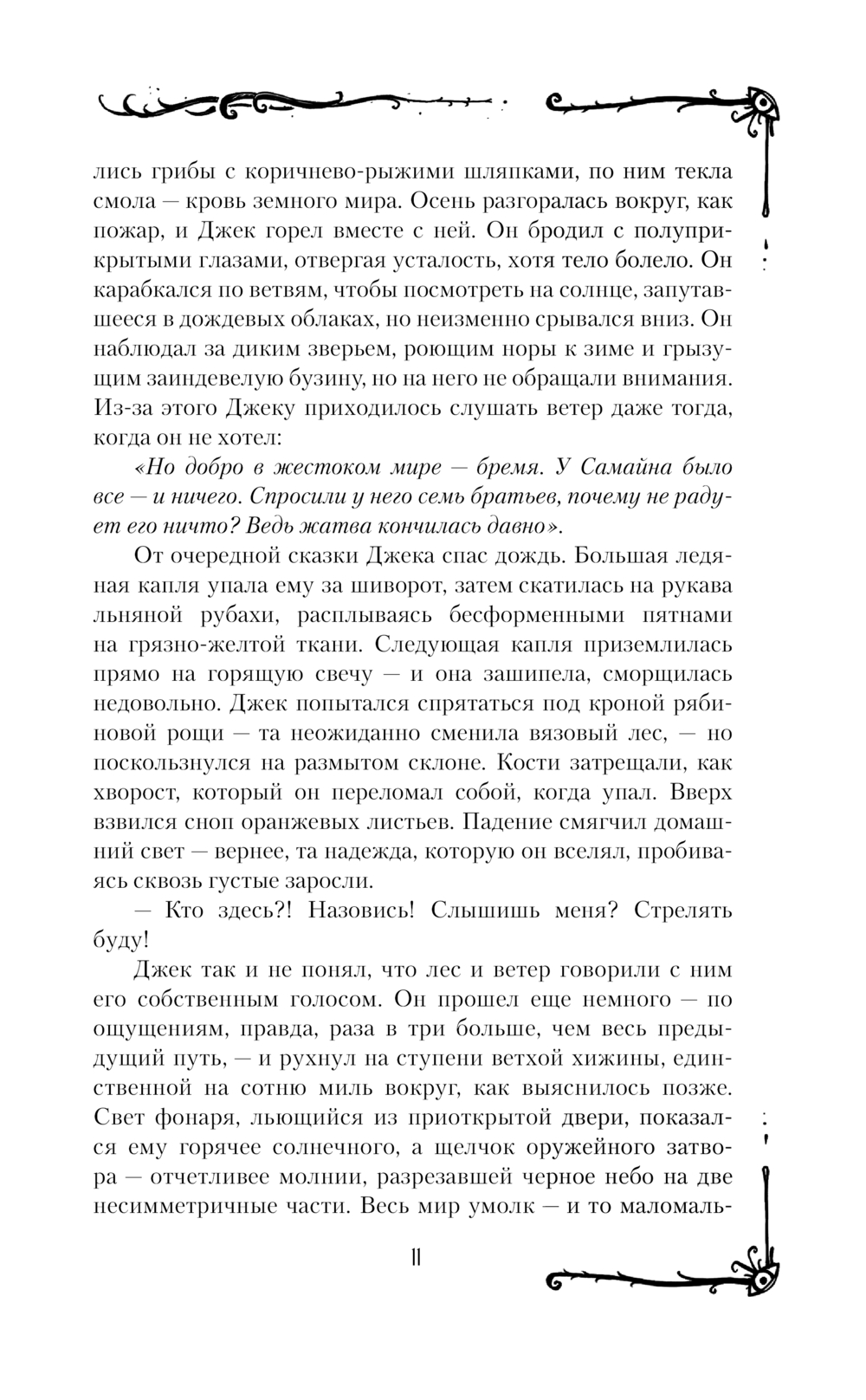 лись грибы с коричнево-рыжими шляпками, по ним текла смола — кровь земного мира. Осень разгоралась вокруг, как пожар, и Джек горел вместе с ней. Он бродил с полуприкрытыми глазами, отвергая усталость, хотя тело болело. Он карабкался по ветвям, чтобы посмотреть на солнце, запутавшееся в дождевых облаках, но неизменно срывался вниз. Он наблюдал за диким зверьем, роющим норы к зиме и грызущим заиндевелую бузину, но на него не обращали внимания. Из-за этого Джеку приходилось слушать ветер даже тогда, когда он не хотел:

«Но добро в жестоком мире — бремя. У Самайна было все — и ничего. Спросили у него семь братьев, почему не радует его ничто? Ведь жатва кончилась давно».

От очередной сказки Джека спас дождь. Большая ледяная капля упала ему за шиворот, затем скатилась на рукава льняной рубахи, расплываясь бесформенными пятнами на грязно-желтой ткани. Следующая капля приземлилась прямо на горящую свечу — и она зашипела, сморщилась недовольно. Джек попытался спрятаться под кроной рябиновой рощи — та неожиданно сменила вязовый лес, — но поскользнулся на размытом склоне. Кости затрещали, как хворост, который он переломал собой, когда упал. Вверх взвился сноп оранжевых листьев. Падение смягчил домашний свет — вернее, та надежда, которую он вселял, пробиваясь сквозь густые заросли.

— Кто здесь?! Назовись! Слышишь меня? Стрелять буду!

Джек так и не понял, что лес и ветер говорили с ним его собственным голосом. Он прошел еще немного — по ощущениям, правда, раза в три больше, чем весь предыдущий путь, — и рухнул на ступени ветхой хижины, единственной на сотню миль вокруг, как выяснилось позже. Свет фонаря, льющийся из приоткрытой двери, показался ему горячее солнечного, а щелчок оружейного затвора — отчетливее молнии, разрезавшей черное небо на две несимметричные части. Весь мир умолк — и то маломаль-

11